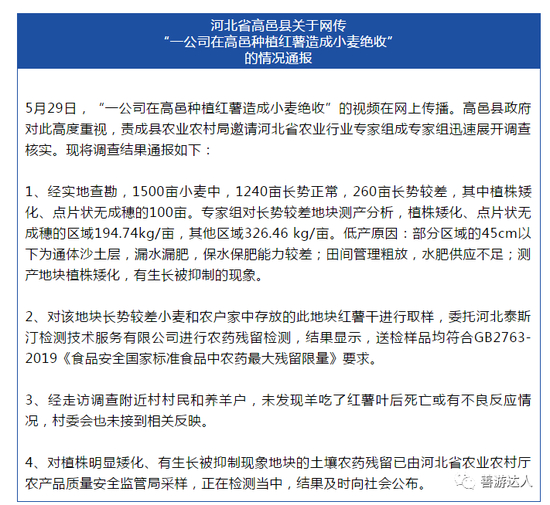 河北省高邑县关于网传
“一公司在高邑种植红薯造成小麦绝收”
的情况通报

5月29日，“一公司在高邑种植红薯造成小麦绝收”的视频在网上传播。高邑县政府对此高度重视，责成县农业农村局邀请河北省农业行业专家组成专家组迅速展开调查核实。现将调查结果通报如下：

1、经实地查勘，1500亩小麦中，1240亩长势正常，260亩长势较差，其中植株矮化、点片状无成穗的100亩。专家组对长势较差地块测产分析，植株矮化、点片状无成穗的区域194.74kg/亩，其他区域326.46 kg/亩。低产原因：部分区域的45cm以下为通体沙土层，漏水漏肥，保水保肥能力较差；田间管理粗放，水肥供应不足；测产地块植株矮化，有生长被抑制的现象。

2、对该地块长势较差小麦和农户家中存放的此地块红薯干进行取样，委托河北泰斯汀检测技术服务有限公司进行农药残留检测，结果显示，送检样品均符合GB2763-2019《食品安全国家标准食品中农药最大残留限量》要求。

3、经走访调查附近村村民和养羊户，未发现羊吃了红薯叶后死亡或有不良反应情况，村委会也未接到相关反映。

4、对植株明显矮化、有生长被抑制现象地块的土壤农药残留已由河北省农业农村厅农产品质量安全监管局采样，正在检测当中，结果及时向社会公布。

薯游达人